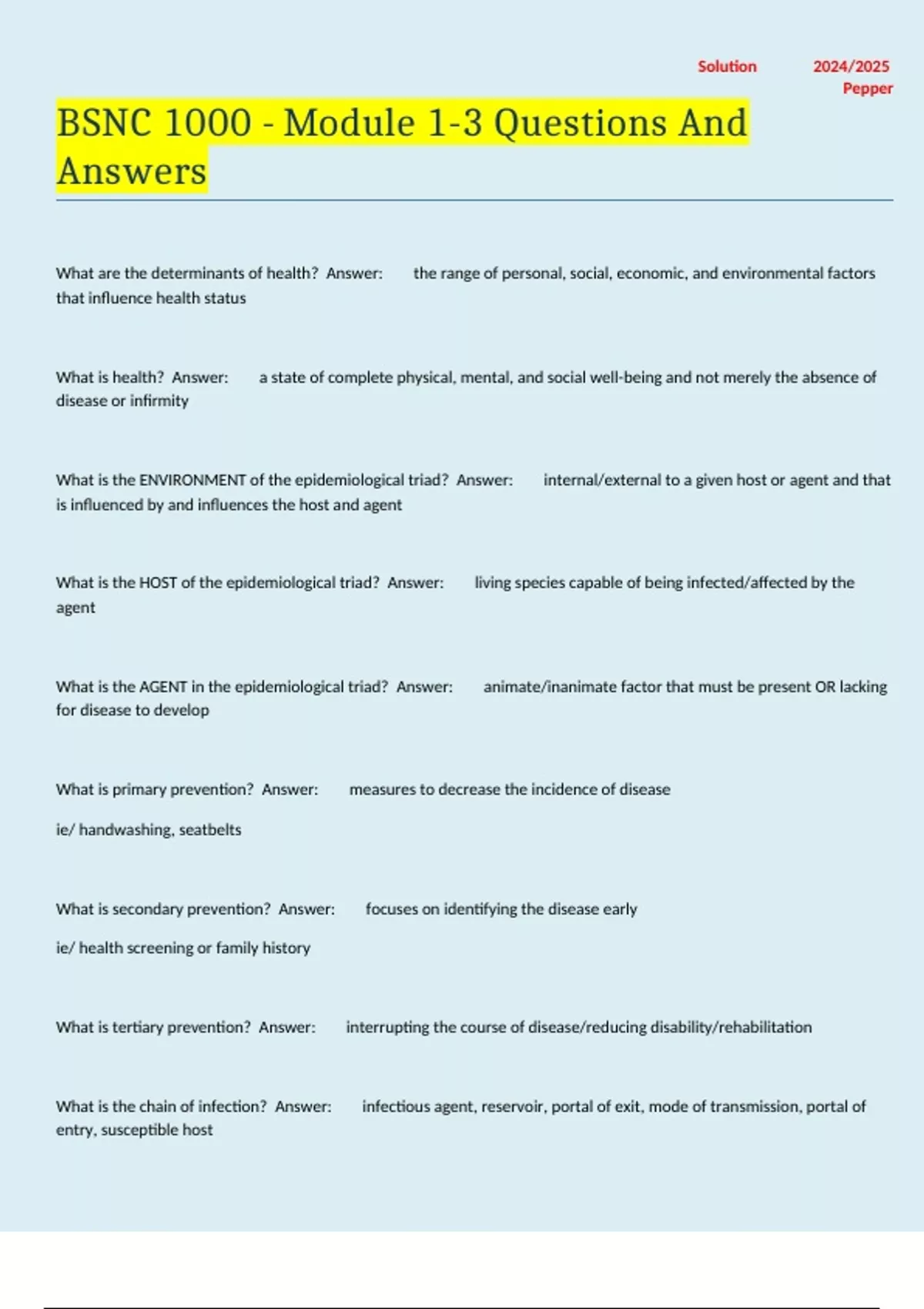 Solution 2024/2025 Pepper

BSNC 1000 - Module 1-3 Questions And Answers

What are the determinants of health? Answer: the range of personal, social, economic, and environmental factors that influence health status

What is health? Answer: a state of complete physical, mental, and social well-being and not merely the absence of disease or infirmity

What is the ENVIRONMENT of the epidemiological triad? Answer: internal/external to a given host or agent and that is influenced by and influences the host and agent

What is the HOST of the epidemiological triad? Answer: living species capable of being infected/affected by the agent

What is the AGENT in the epidemiological triad? Answer: animate/inanimate factor that must be present OR lacking for disease to develop

What is primary prevention? Answer: measures to decrease the incidence of disease

ie/ handwashing, seatbelts

What is secondary prevention? Answer: focuses on identifying the disease early

ie/ health screening or family history

What is tertiary prevention? Answer: interrupting the course of disease/reducing disability/rehabilitation

What is the chain of infection? Answer: infectious agent, reservoir, portal of exit, mode of transmission, portal of entry, susceptible host